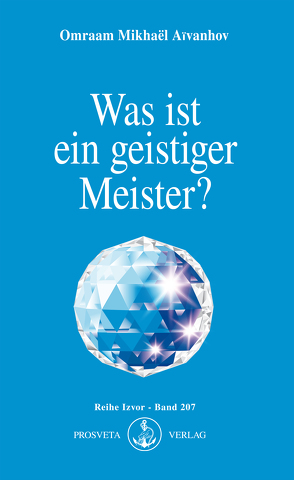 Omraam Mikhaël Aïvanhov

Was ist ein geistiger Meister?

Reihe Izvor - Band 207

PROSVETA VERLAG